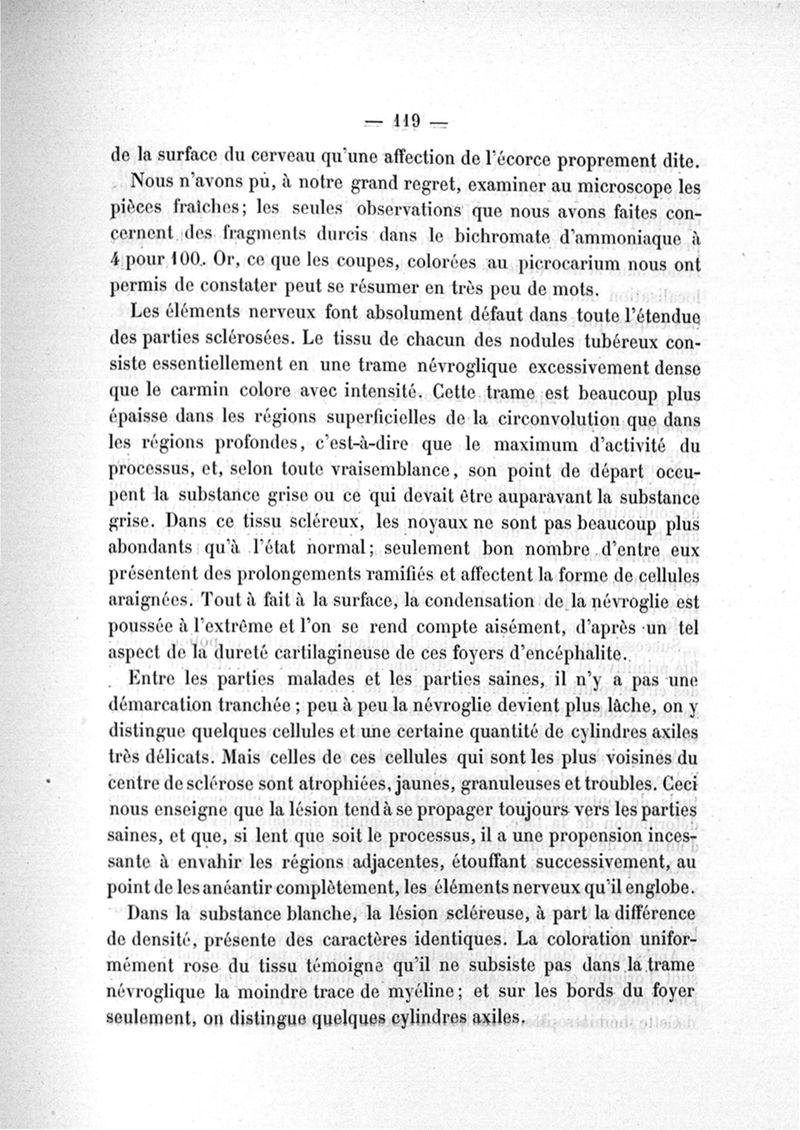 — 119 —

de la surface du cerveau qu'une affection de l'écorce proprement dite.

Nous n'avons pù, à notre grand regret, examiner au microscope les pièces fraîches; les seules observations que nous avons faites concernent des fragments durcis dans le bichromate d'ammoniaque à 4 pour 100. Or, ce que les coupes, colorées au picrocarium nous ont permis de constater peut se résumer en très peu de mots.

Les éléments nerveux font absolument défaut dans toute l'étendue des parties sclérosées. Le tissu de chacun des nodules tubéreux consiste essentiellement en une trame névroglique excessivement dense que le carmin colore avec intensité. Cette trame est beaucoup plus épaisse dans les régions superficielles de la circonvolution que dans les régions profondes, c'est-à-dire que le maximum d'activité du processus, et, selon toute vraisemblance, son point de départ occupent la substance grise ou ce qui devait être auparavant la substance grise. Dans ce tissu scléreux, les noyaux ne sont pas beaucoup plus abondants qu'à l'état normal; seulement bon nombre d'entre eux présentent des prolongements ramifiés et affectent la forme de cellules araignées. Tout à fait à la surface, la condensation de la névroglie est poussée à l'extrême et l'on se rend compte aisément, d'après un tel aspect de la dureté cartilagineuse de ces foyers d'encéphalite.

Entre les parties malades et les parties saines, il n'y a pas une démarcation tranchée; peu à peu la névroglie devient plus lâche, on y distingue quelques cellules et une certaine quantité de cylindres axiles très délicats. Mais celles de ces cellules qui sont les plus voisines du centre de sclérose sont atrophiées, jaunes, granuleuses et troubles. Ceci nous enseigne que la lésion tend à se propager toujours vers les parties saines, et que, si lent que soit le processus, il a une propension incessante à envahir les régions adjacentes, étouffant successivement, au point de les anéantir complètement, les éléments nerveux qu'il englobe.

Dans la substance blanche, la lésion scléreuse, à part la différence de densité, présente des caractères identiques. La coloration uniformément rose du tissu témoigne qu'il ne subsiste pas dans la trame névroglique la moindre trace de myéline; et sur les bords du foyer seulement, on distingue quelques cylindres axiles.